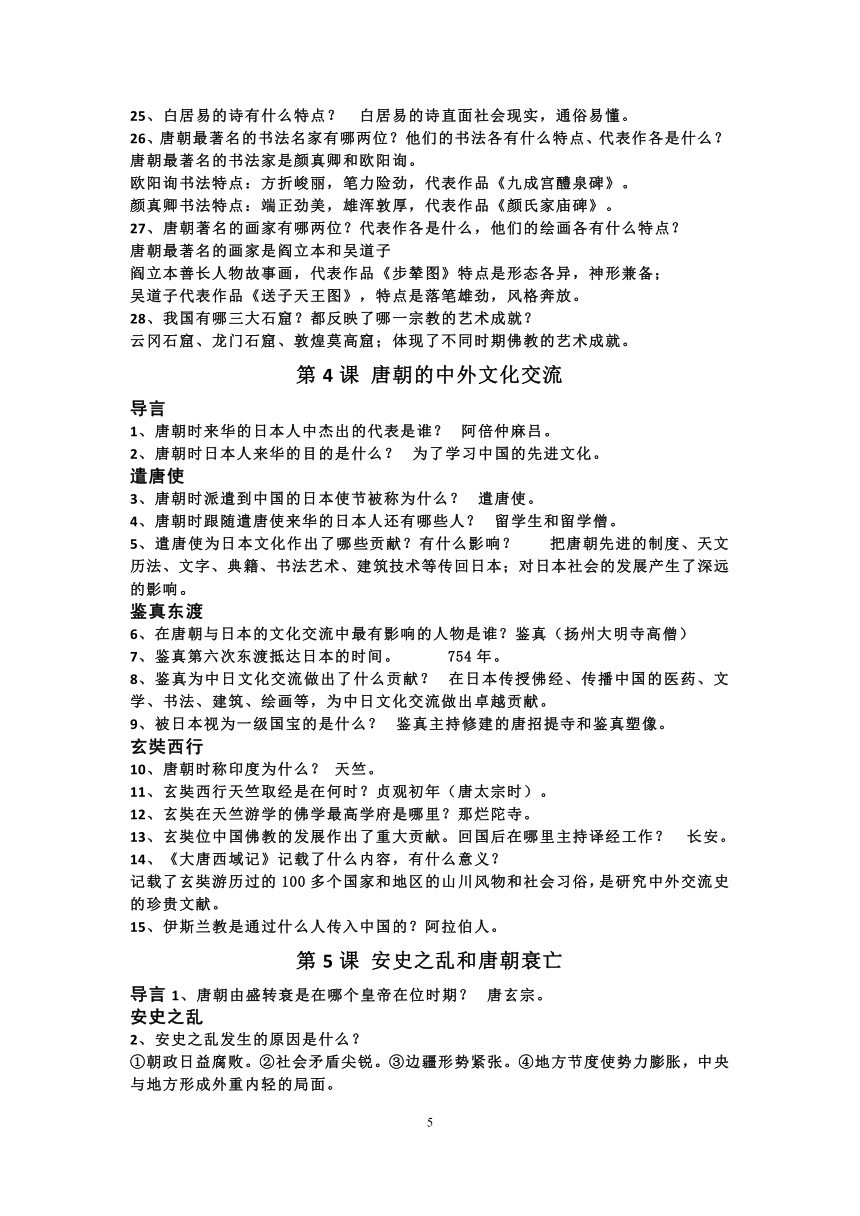 25、白居易的诗有什么特点？ 白居易的诗直面社会现实，通俗易懂。
26、唐朝最著名的书法名家有哪两位？他们的书法各有什么特点、代表作各是什么？
唐朝最著名的书法家是颜真卿和欧阳询。
欧阳询书法特点：方折峻丽，笔力险劲，代表作品《九成宫醴泉碑》。
颜真卿书法特点：端正劲美，雄浑敦厚，代表作品《颜氏家庙碑》。
27、唐朝著名的画家有哪两位？代表作各是什么，他们的绘画各有什么特点？
唐朝最著名的画家是阎立本和吴道子
阎立本善长人物故事画，代表作品《步辇图》特点是形态各异，神形兼备；
吴道子代表作品《送子天王图》，特点是落笔雄劲，风格奔放。
28、我国有哪三大石窟？都反映了哪一宗教的艺术成就？
云冈石窟、龙门石窟、敦煌莫高窟；体现了不同时期佛教的艺术成就。

第 4 课 唐朝的中外文化交流

导言
1、唐朝时来华的日本人中杰出的代表是谁？ 阿倍仲麻吕。
2、唐朝时日本人来华的目的是什么？ 为了学习中国的先进文化。
遣唐使
3、唐朝时派遣到中国的日本使节被称为什么？ 遣唐使。
4、唐朝时跟随遣唐使来华的日本人还有哪些人？ 留学生和留学僧。
5、遣唐使为日本文化作出了哪些贡献？有什么影响？ 把唐朝先进的制度、天文历法、文字、典籍、书法艺术、建筑技术等传回日本；对日本社会的发展产生了深远的影响。
鉴真东渡
6、在唐朝与日本的文化交流中最有影响的人物是谁？鉴真（扬州大明寺高僧）
7、鉴真第六次东渡抵达日本的时间。 754 年。
8、鉴真为中日文化交流做出了什么贡献？ 在日本传授佛经、传播中国的医药、文学、书法、建筑、绘画等，为中日文化交流做出卓越贡献。
9、被日本视为一级国宝的是什么？ 鉴真主持修建的唐招提寺和鉴真塑像。
玄奘西行
10、唐朝时称印度为什么？ 天竺。
11、玄奘西行天竺取经是在何时？贞观初年（唐太宗时）。
12、玄奘在天竺游学的佛学最高学府是哪里？那烂陀寺。
13、玄奘位中国佛教的发展作出了重大贡献。回国后在哪里主持译经工作？ 长安。
14、《大唐西域记》记载了什么内容，有什么意义？
记载了玄奘游历过的 100 多个国家和地区的山川风物和社会习俗，是研究中外交流史的珍贵文献。
15、伊斯兰教是通过什么人传入中国的？阿拉伯人。

第 5 课 安史之乱和唐朝衰亡

导言 1、唐朝由盛转衰是在哪个皇帝在位时期？ 唐玄宗。
安史之乱
2、安史之乱发生的原因是什么？
①朝政日益腐败。②社会矛盾尖锐。③边疆形势紧张。④地方节度使势力膨胀，中央与地方形成外重内轻的局面。

5